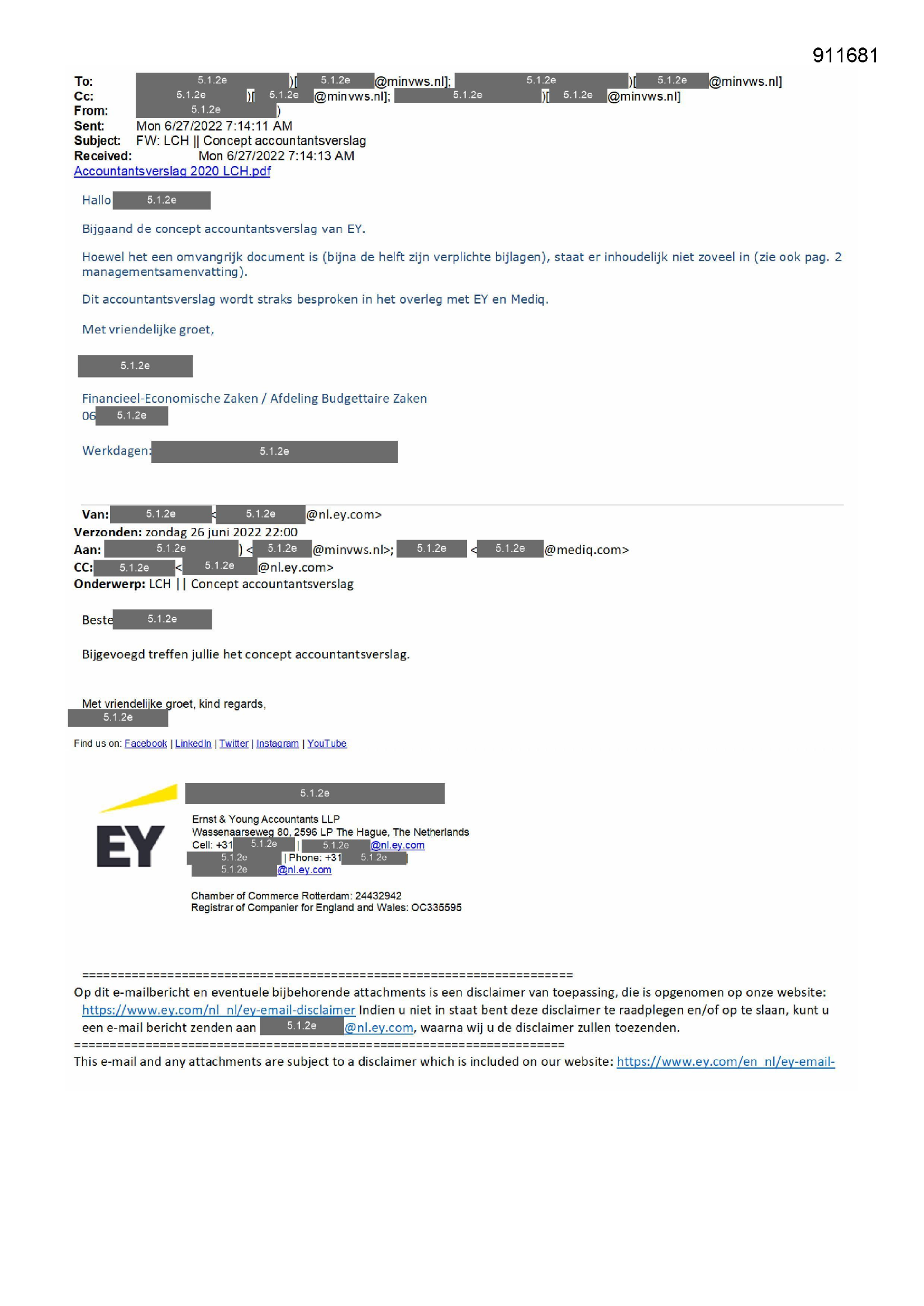 911681

To: 5.1.2e )[ 5.1.2e @minvws.nl]; 5.1.2e )[ 5.1.2e @minvws.nl]
Cc: 5.1.2e )[ 5.1.2e @minvws.nl]; 5.1.2e )[ 5.1.2e @minvws.nl]
From: 5.1.2e )
Sent: Mon 6/27/2022 7:14:11 AM
Subject: FW: LCH || Concept accountantsverslag
Received: Mon 6/27/2022 7:14:13 AM
Accountantsverslag 2020 LCH.pdf

Hallo 5.1.2e

Bijgaand de concept accountantsverslag van EY.

Hoewel het een omvangrijk document is (bijna de helft zijn verplichte bijlagen), staat er inhoudelijk niet zoveel in (zie ook pag. 2 managementsamenvatting).

Dit accountantsverslag wordt straks besproken in het overleg met EY en Mediq.

Met vriendelijke groet,

5.1.2e

Financieel-Economische Zaken / Afdeling Budgettaire Zaken
06 5.1.2e

Werkdagen: 5.1.2e

Van: 5.1.2e < 5.1.2e @nl.ey.com>
Verzonden: zondag 26 juni 2022 22:00
Aan: 5.1.2e ) < 5.1.2e @minvws.nl>; 5.1.2e < 5.1.2e @mediq.com>
CC: 5.1.2e < 5.1.2e @nl.ey.com>
Onderwerp: LCH || Concept accountantsverslag

Beste 5.1.2e

Bijgevoegd treffen jullie het concept accountantsverslag.

Met vriendelijke groet, kind regards,
5.1.2e

Find us on: Facebook | LinkedIn | Twitter | Instagram | YouTube

EY

5.1.2e

Ernst & Young Accountants LLP
Wassenaarseweg 80, 2596 LP The Hague, The Netherlands
Cell: +31 5.1.2e | 5.1.2e @nl.ey.com
5.1.2e | Phone: +31 5.1.2e
5.1.2e @nl.ey.com

Chamber of Commerce Rotterdam: 24432942
Registrar of Companier for England and Wales: OC335595

====================================================================
Op dit e-mailbericht en eventuele bijbehorende attachments is een disclaimer van toepassing, die is opgenomen op onze website: https://www.ey.com/nl_nl/ey-email-disclaimer Indien u niet in staat bent deze disclaimer te raadplegen en/of op te slaan, kunt u een e-mail bericht zenden aan 5.1.2e @nl.ey.com, waarna wij u de disclaimer zullen toezenden.
====================================================================
This e-mail and any attachments are subject to a disclaimer which is included on our website: https://www.ey.com/en_nl/ey-email-